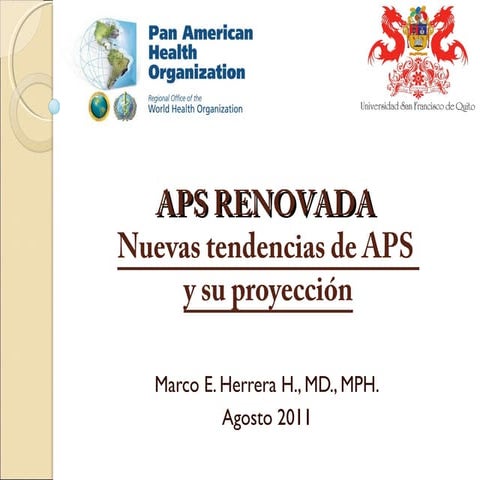 Pan American Health Organization

Regional Office of the World Health Organization

Universidad San Francisco de Quito

APS RENOVADA

Nuevas tendencias de APS y su proyección

Marco E. Herrera H., MD., MPH.

Agosto 2011